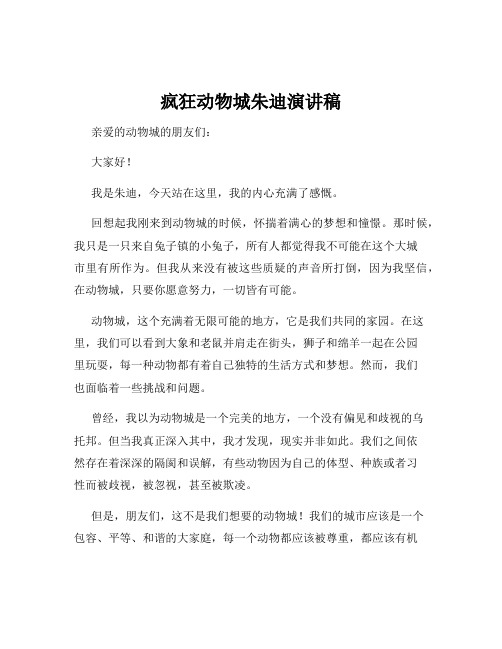 疯狂动物城朱迪演讲稿

亲爱的动物城的朋友们：

大家好！

我是朱迪，今天站在这里，我的内心充满了感慨。

回想起我刚来到动物城的时候，怀揣着满心的梦想和憧憬。那时候，我只是一只来自兔子镇的小兔子，所有人都觉得我不可能在这个大城市里有所作为。但我从来没有被这些质疑的声音所打倒，因为我坚信，在动物城，只要你愿意努力，一切皆有可能。

动物城，这个充满着无限可能的地方，它是我们共同的家园。在这里，我们可以看到大象和老鼠并肩走在街头，狮子和绵羊一起在公园里玩耍，每一种动物都有着自己独特的生活方式和梦想。然而，我们也面临着一些挑战和问题。

曾经，我以为动物城是一个完美的地方，一个没有偏见和歧视的乌托邦。但当我真正深入其中，我才发现，现实并非如此。我们之间依然存在着深深的隔阂和误解，有些动物因为自己的体型、种族或者习性而被歧视，被忽视，甚至被欺凌。

但是，朋友们，这不是我们想要的动物城！我们的城市应该是一个包容、平等、和谐的大家庭，每一个动物都应该被尊重，都应该有机